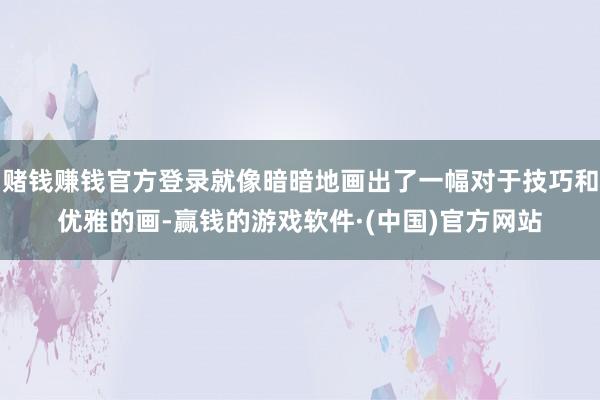 赌钱赚钱官方登录就像暗暗地画出了一幅对于技巧和优雅的画-赢钱的游戏软件·(中国)官方网站